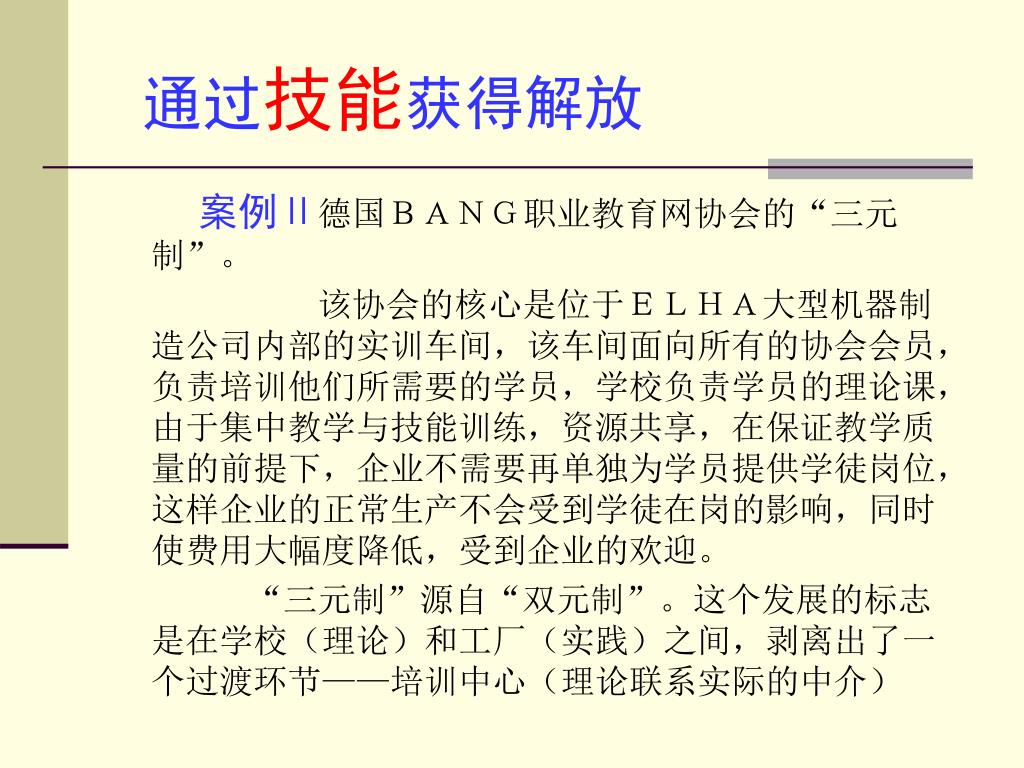 通过技能获得解放

案例Ⅱ德国ＢＡＮＧ职业教育网协会的“三元制”。

该协会的核心是位于ＥＬＨＡ大型机器制造公司内部的实训车间，该车间面向所有的协会会员，负责培训他们所需要的学员，学校负责学员的理论课，由于集中教学与技能训练，资源共享，在保证教学质量的前提下，企业不需要再单独为学员提供学徒岗位，这样企业的正常生产不会受到学徒在岗的影响，同时使费用大幅度降低，受到企业的欢迎。

“三元制”源自“双元制”。这个发展的标志是在学校（理论）和工厂（实践）之间，剥离出了一个过渡环节——培训中心（理论联系实际的中介）